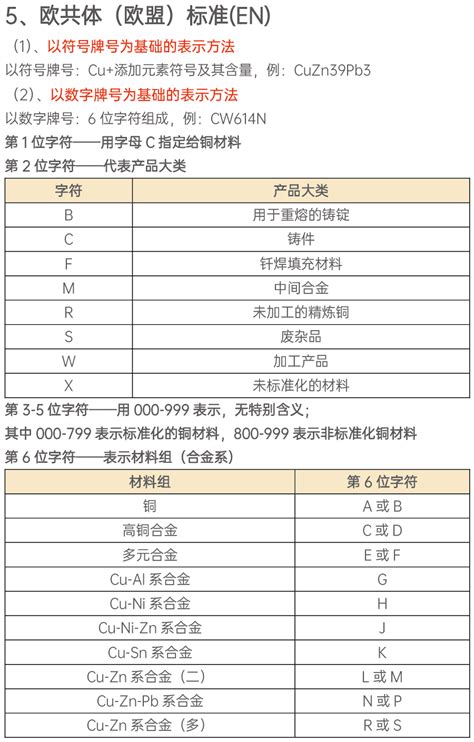 5、欧共体（欧盟）标准(EN)

（1）、以符号牌号为基础的表示方法

以符号牌号：Cu+添加元素符号及其含量，例：CuZn39Pb3

（2）、以数字牌号为基础的表示方法

以数字牌号：6 位字符组成，例：CW614N

第 1 位字符——用字母 C 指定给铜材料

第 2 位字符——代表产品大类

| 字符 | 产品大类 |
|---|---|
| B | 用于重熔的铸锭 |
| C | 铸件 |
| F | 钎焊填充材料 |
| M | 中间合金 |
| R | 未加工的精炼铜 |
| S | 废杂品 |
| W | 加工产品 |
| X | 未标准化的材料 |

第 3-5 位字符——用 000-999 表示，无特别含义；

其中 000-799 表示标准化的铜材料，800-999 表示非标准化铜材料

第 6 位字符——表示材料组（合金系）

| 材料组 | 第 6 位字符 |
|---|---|
| 铜 | A 或 B |
| 高铜合金 | C 或 D |
| 多元合金 | E 或 F |
| Cu-Al 系合金 | G |
| Cu-Ni 系合金 | H |
| Cu-Ni-Zn 系合金 | J |
| Cu-Sn 系合金 | K |
| Cu-Zn 系合金（二） | L 或 M |
| Cu-Zn-Pb 系合金 | N 或 P |
| Cu-Zn 系合金（多） | R 或 S |